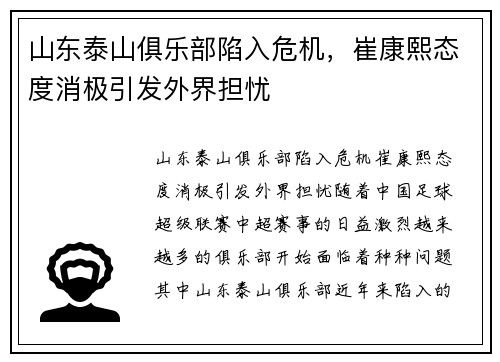 山东泰山俱乐部陷入危机，崔康熙态度消极引发外界担忧

山东泰山俱乐部陷入危机崔康熙态度消极引发外界担忧随着中国足球超级联赛中超赛事的日益激烈越来越多的俱乐部开始面临着种种问题其中山东泰山俱乐部近年来陷入的